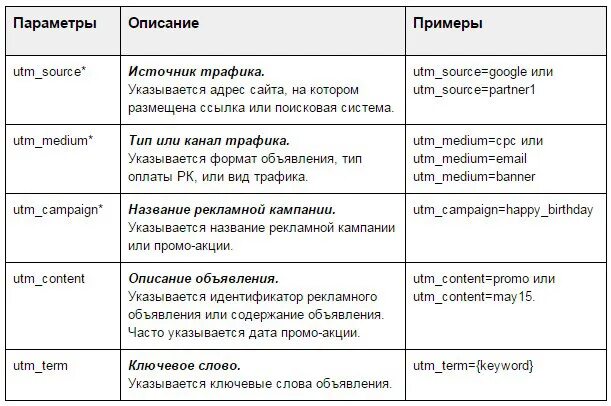 | Параметры | Описание | Примеры |
|---|---|---|
| utm_source* | Источник трафика. Указывается адрес сайта, на котором размещена ссылка или поисковая система. | utm_source=google или utm_source=partner1 |
| utm_medium* | Тип или канал трафика. Указывается формат объявления, тип оплаты РК, или вид трафика. | utm_medium=cpc или utm_medium=email utm_medium=banner |
| utm_campaign* | Название рекламной кампании. Указывается название рекламной кампании или промо-акции. | utm_campaign=happy_birthday |
| utm_content | Описание объявления. Указывается идентификатор рекламного объявления или содержание объявления. Часто указывается дата промо-акции. | utm_content=promo или utm_content=may15. |
| utm_term | Ключевое слово. Указывается ключевые слова объявления. | utm_term={keyword} |